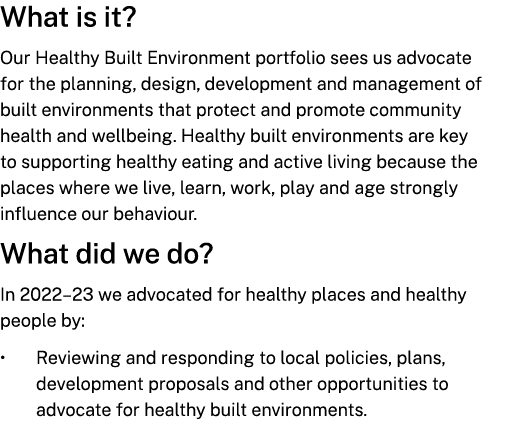 What is it?

Our Healthy Built Environment portfolio sees us advocate for the planning, design, development and management of built environments that protect and promote community health and wellbeing. Healthy built environments are key to supporting healthy eating and active living because the places where we live, learn, work, play and age strongly influence our behaviour.

What did we do?

In 2022–23 we advocated for healthy places and healthy people by:

• Reviewing and responding to local policies, plans, development proposals and other opportunities to advocate for healthy built environments.